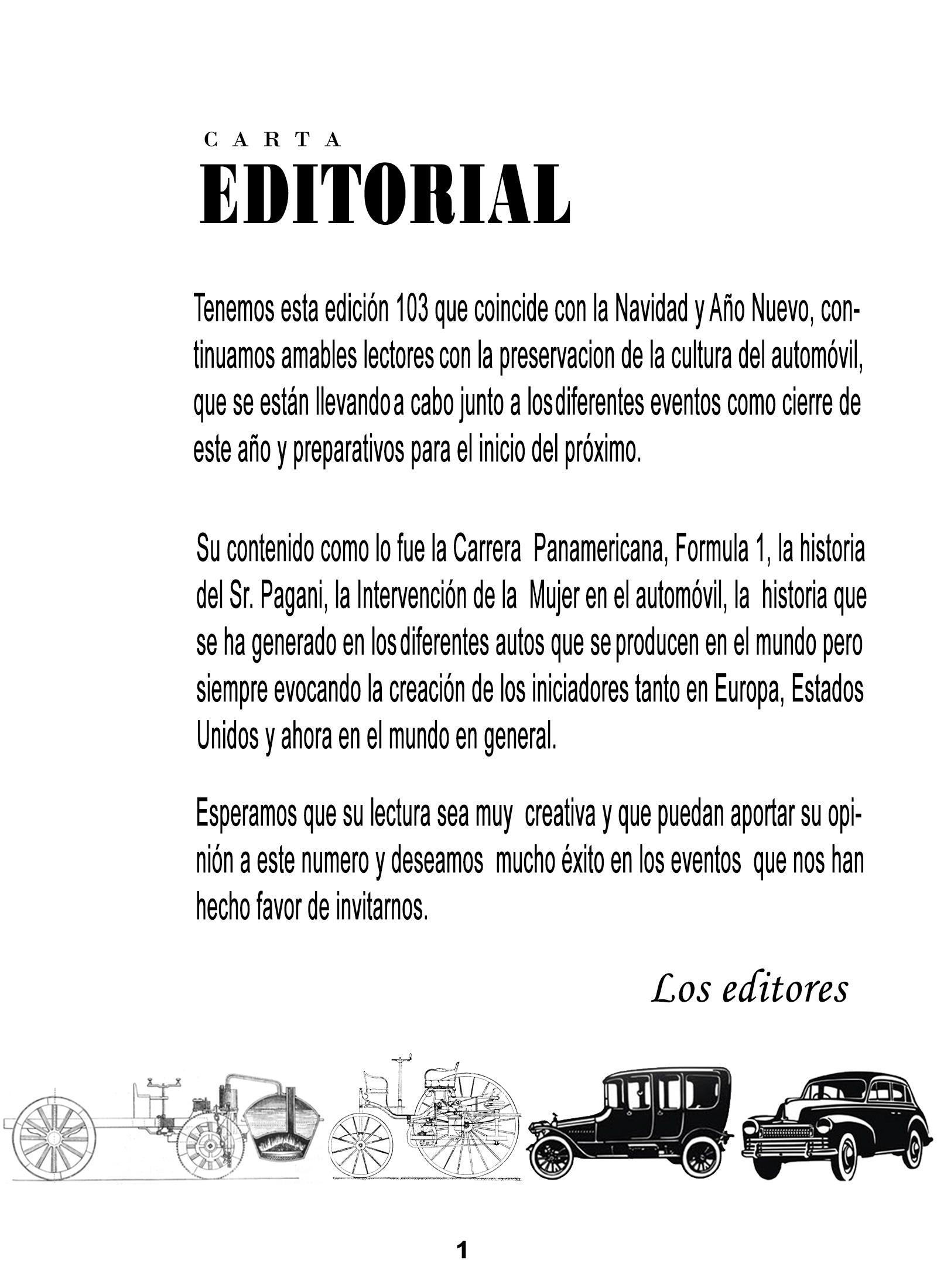 CARTA
EDITORIAL

Tenemos esta edición 103 que coincide con la Navidad y Año Nuevo, continuamos amables lectores con la preservacion de la cultura del automóvil, que se están llevando a cabo junto a los diferentes eventos como cierre de este año y preparativos para el inicio del próximo.

Su contenido como lo fue la Carrera Panamericana, Formula 1, la historia del Sr. Pagani, la Intervención de la Mujer en el automóvil, la historia que se ha generado en los diferentes autos que se producen en el mundo pero siempre evocando la creación de los iniciadores tanto en Europa, Estados Unidos y ahora en el mundo en general.

Esperamos que su lectura sea muy creativa y que puedan aportar su opinión a este numero y deseamos mucho éxito en los eventos que nos han hecho favor de invitarnos.

Los editores

1